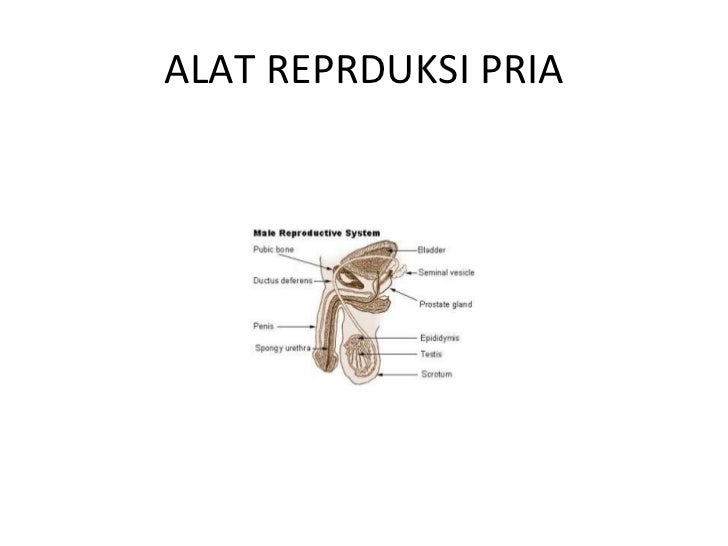 ALAT REPRDUKSI PRIA

Male Reproductive System

Pubic bone
Ductus deferens
Penis
Spongy urethra
Bladder
Seminal vesicle
Prostate gland
Epididymis
Testis
Scrotum